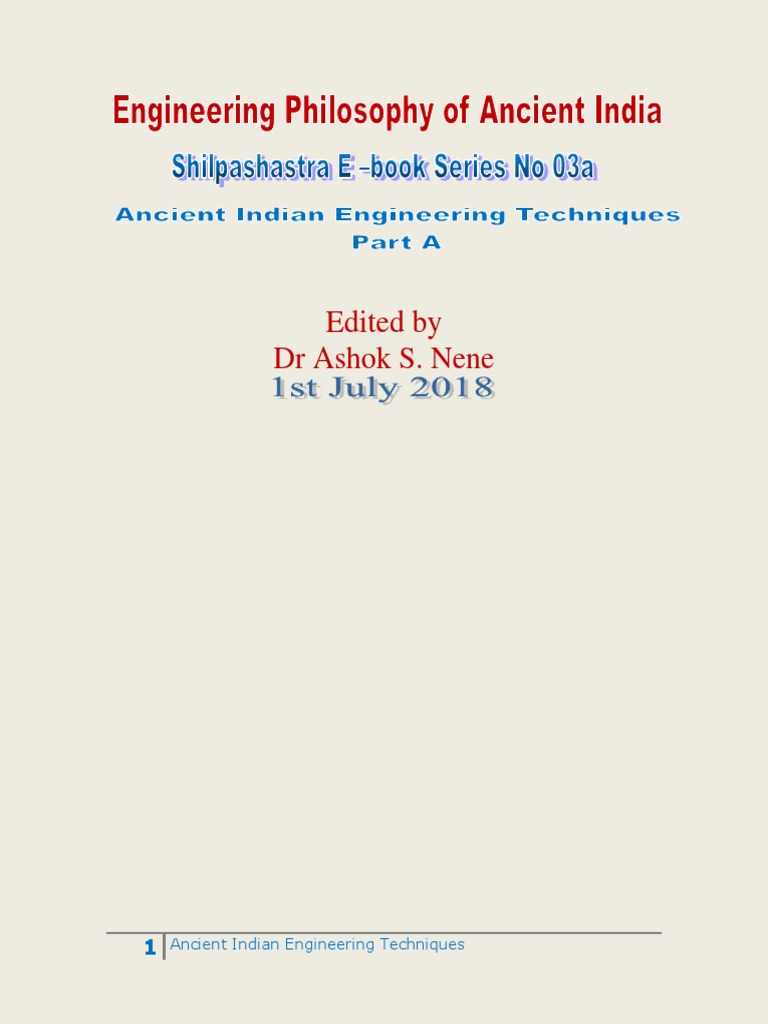 Engineering Philosophy of Ancient India

Shilpashastra E -book Series No 03a

Ancient Indian Engineering Techniques
Part A

Edited by
Dr Ashok S. Nene
1st July 2018

1 Ancient Indian Engineering Techniques